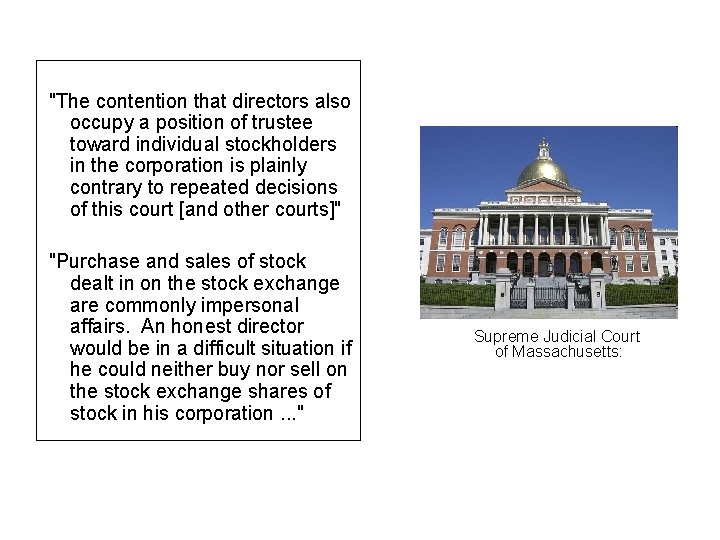 "The contention that directors also occupy a position of trustee toward individual stockholders in the corporation is plainly contrary to repeated decisions of this court [and other courts]"

"Purchase and sales of stock dealt in on the stock exchange are commonly impersonal affairs. An honest director would be in a difficult situation if he could neither buy nor sell on the stock exchange shares of stock in his corporation ..."

Supreme Judicial Court of Massachusetts: